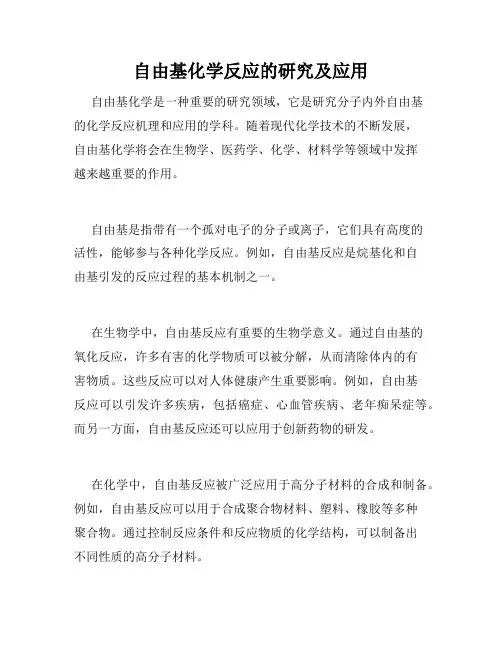 自由基化学反应的研究及应用

自由基化学是一种重要的研究领域，它是研究分子内外自由基的化学反应机理和应用的学科。随着现代化学技术的不断发展，自由基化学将会在生物学、医药学、化学、材料学等领域中发挥越来越重要的作用。

自由基是指带有一个孤对电子的分子或离子，它们具有高度的活性，能够参与各种化学反应。例如，自由基反应是烷基化和自由基引发的反应过程的基本机制之一。

在生物学中，自由基反应有重要的生物学意义。通过自由基的氧化反应，许多有害的化学物质可以被分解，从而清除体内的有害物质。这些反应可以对人体健康产生重要影响。例如，自由基反应可以引发许多疾病，包括癌症、心血管疾病、老年痴呆症等。而另一方面，自由基反应还可以应用于创新药物的研发。

在化学中，自由基反应被广泛应用于高分子材料的合成和制备。例如，自由基反应可以用于合成聚合物材料、塑料、橡胶等多种聚合物。通过控制反应条件和反应物质的化学结构，可以制备出不同性质的高分子材料。